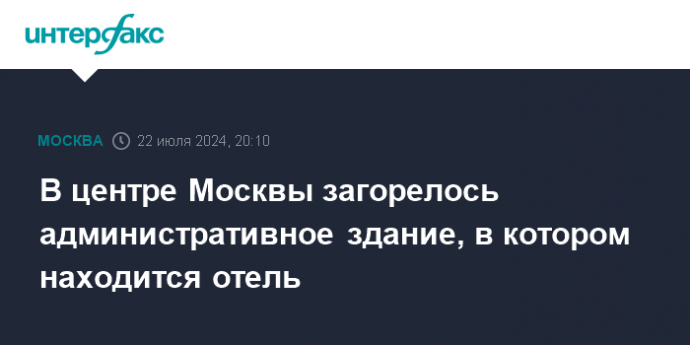 интерфакс

МОСКВА 22 июля 2024, 20:10

В центре Москвы загорелось административное здание, в котором находится отель